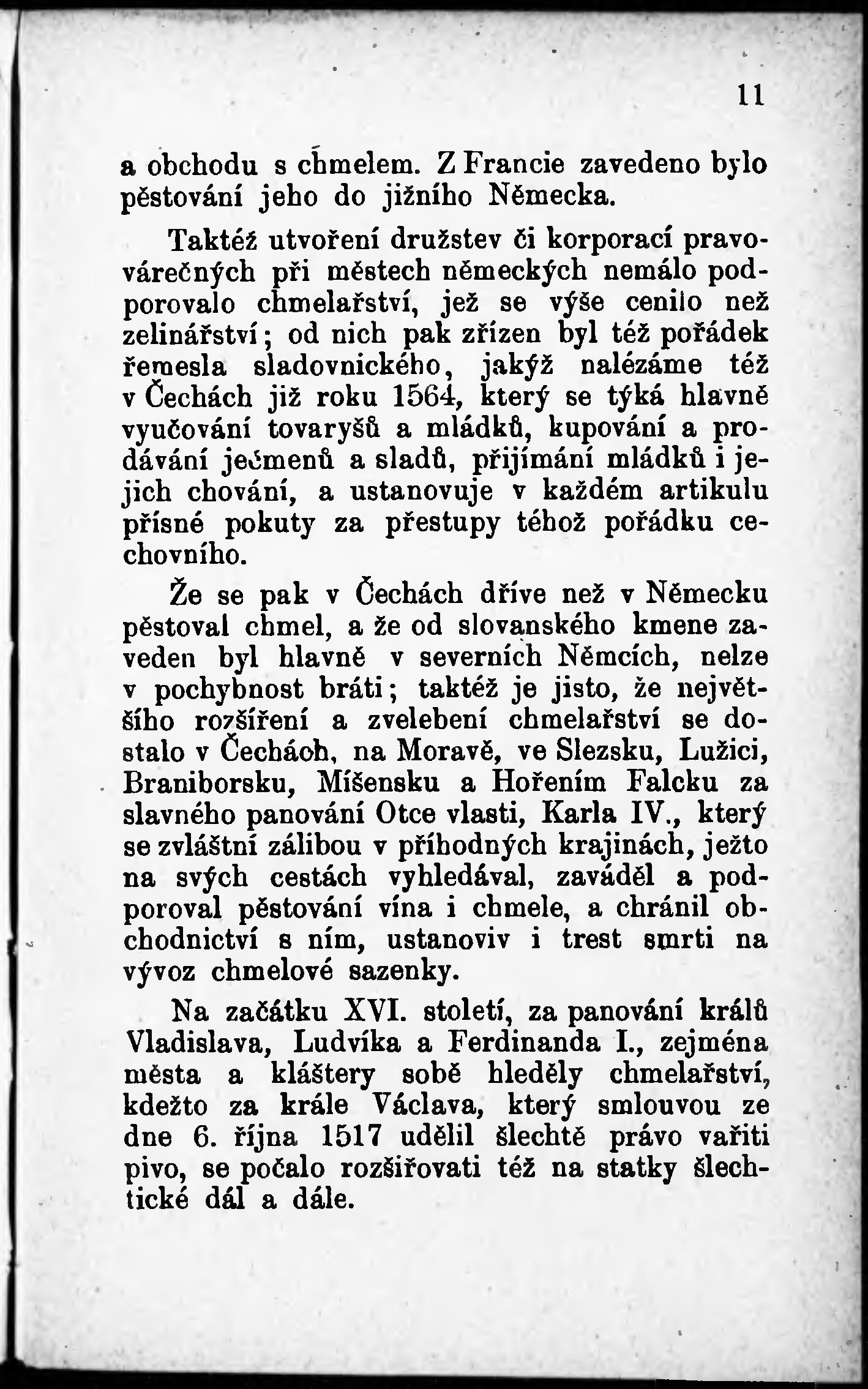 11

a obchodu s chmelem. Z Francie zavedeno bylo pěstování jeho do jižního Německa.

Taktéž utvoření družstev či korporací pravovárečných při městech německých nemálo podporovalo chmelařství, jež se výše cenilo než zelinářství; od nich pak zřízen byl též pořádek řemesla sladovnického, jakýž nalézáme též v Čechách již roku 1564, který se týká hlavně vyučování tovaryšů a mládků, kupování a prodávání ječmenů a sladů, přijímání mládků i jejich chování, a ustanovuje v každém artikulu přísné pokuty za přestupy téhož pořádku cechovního.

Že se pak v Čechách dříve než v Německu pěstoval chmel, a že od slovanského kmene zaveden byl hlavně v severních Němcích, nelze v pochybnost bráti; taktéž je jisto, že největšího rozšíření a zvelebení chmelařství se dostalo v Čechách, na Moravě, ve Slezsku, Lužici, Braniborsku, Míšensku a Hořením Falcku za slavného panování Otce vlasti, Karla IV., který se zvláštní zálibou v příhodných krajinách, ježto na svých cestách vyhledával, zaváděl a podporoval pěstování vína i chmele, a chránil obchodnictví s ním, ustanoviv i trest smrti na vývoz chmelové sazenky.

Na začátku XVI. století, za panování králů Vladislava, Ludvíka a Ferdinanda I., zejména města a kláštery sobě hleděly chmelařství, kdežto za krále Václava, který smlouvou ze dne 6. října 1517 udělil šlechtě právo vařiti pivo, se počalo rozšiřovati též na statky šlechtické dál a dále.